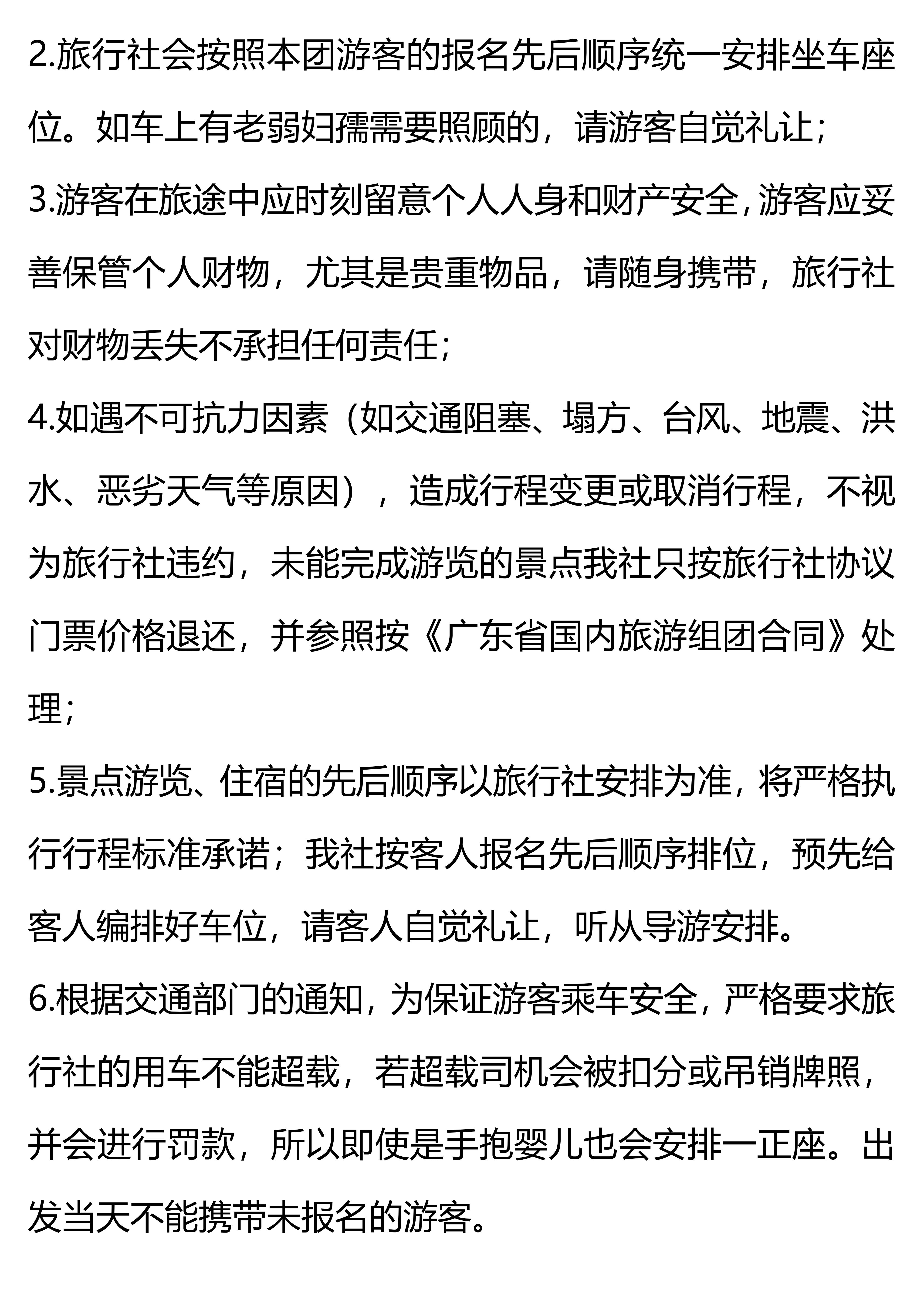 2.旅行社会按照本团游客的报名先后顺序统一安排坐车座位。如车上有老弱妇孺需要照顾的，请游客自觉礼让；

3.游客在旅途中应时刻留意个人人身和财产安全，游客应妥善保管个人财物，尤其是贵重物品，请随身携带，旅行社对财物丢失不承担任何责任；

4.如遇不可抗力因素（如交通阻塞、塌方、台风、地震、洪水、恶劣天气等原因），造成行程变更或取消行程，不视为旅行社违约，未能完成游览的景点我社只按旅行社协议门票价格退还，并参照按《广东省国内旅游组团合同》处理；

5.景点游览、住宿的先后顺序以旅行社安排为准，将严格执行行程标准承诺；我社按客人报名先后顺序排位，预先给客人编排好车位，请客人自觉礼让，听从导游安排。

6.根据交通部门的通知，为保证游客乘车安全，严格要求旅行社的用车不能超载，若超载司机会被扣分或吊销牌照，并会进行罚款，所以即使是手抱婴儿也会安排一正座。出发当天不能携带未报名的游客。